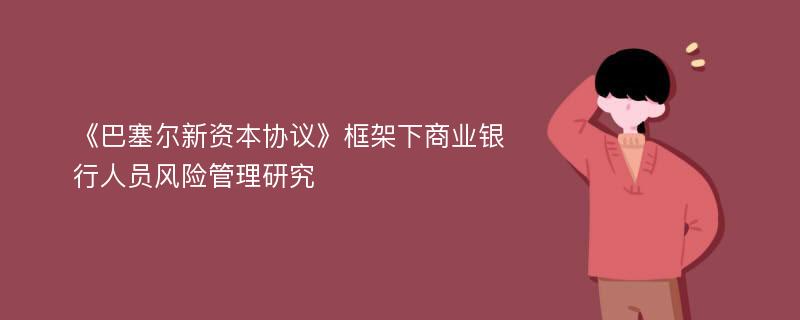 《巴塞尔新资本协议》框架下商业银行人员风险管理研究